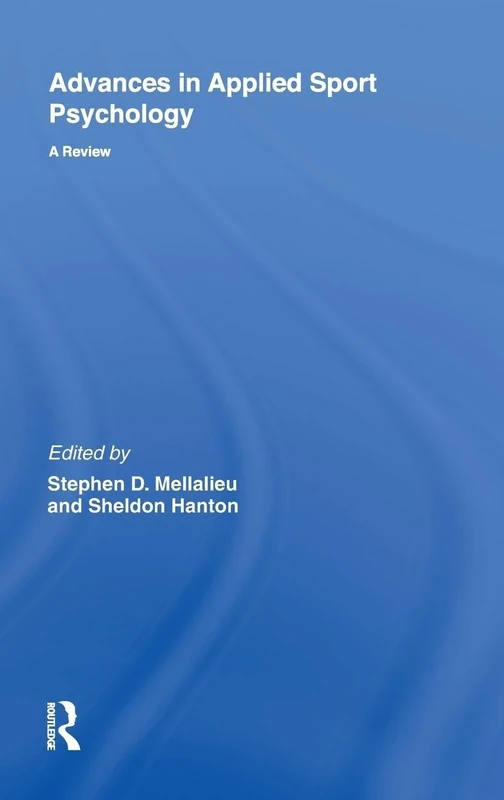 Advances in Applied Sport Psychology

A Review

Edited by
Stephen D. Mellalieu
and Sheldon Hanton

ROUTLEDGE